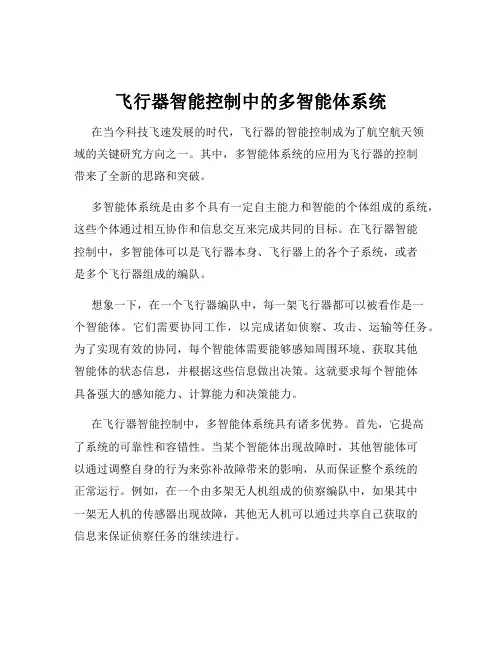 飞行器智能控制中的多智能体系统

在当今科技飞速发展的时代，飞行器的智能控制成为了航空航天领域的关键研究方向之一。其中，多智能体系统的应用为飞行器的控制带来了全新的思路和突破。

多智能体系统是由多个具有一定自主能力和智能的个体组成的系统，这些个体通过相互协作和信息交互来完成共同的目标。在飞行器智能控制中，多智能体可以是飞行器本身、飞行器上的各个子系统，或者是多个飞行器组成的编队。

想象一下，在一个飞行器编队中，每一架飞行器都可以被看作是一个智能体。它们需要协同工作，以完成诸如侦察、攻击、运输等任务。为了实现有效的协同，每个智能体需要能够感知周围环境、获取其他智能体的状态信息，并根据这些信息做出决策。这就要求每个智能体具备强大的感知能力、计算能力和决策能力。

在飞行器智能控制中，多智能体系统具有诸多优势。首先，它提高了系统的可靠性和容错性。当某个智能体出现故障时，其他智能体可以通过调整自身的行为来弥补故障带来的影响，从而保证整个系统的正常运行。例如，在一个由多架无人机组成的侦察编队中，如果其中一架无人机的传感器出现故障，其他无人机可以通过共享自己获取的信息来保证侦察任务的继续进行。